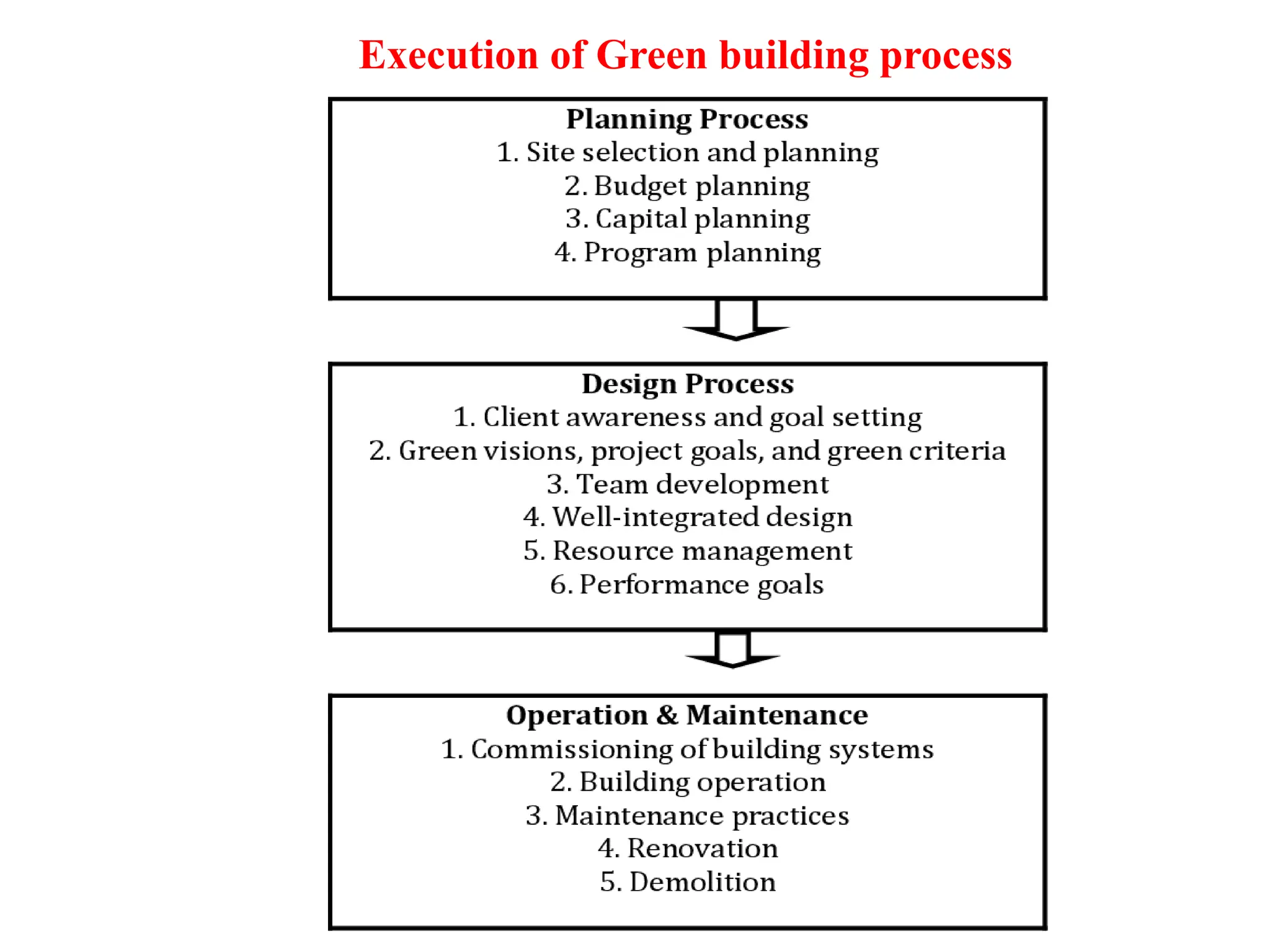 Execution of Green building process

Planning Process
1. Site selection and planning
2. Budget planning
3. Capital planning
4. Program planning

Design Process
1. Client awareness and goal setting
2. Green visions, project goals, and green criteria
3. Team development
4. Well-integrated design
5. Resource management
6. Performance goals

Operation & Maintenance
1. Commissioning of building systems
2. Building operation
3. Maintenance practices
4. Renovation
5. Demolition